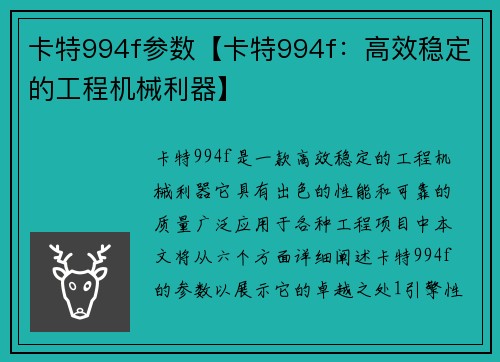 卡特994f参数【卡特994f：高效稳定的工程机械利器】

卡特994f是一款高效稳定的工程机械利器它具有出色的性能和可靠的质量广泛应用于各种工程项目中本文将从六个方面详细阐述卡特994f的参数以展示它的卓越之处1引擎性